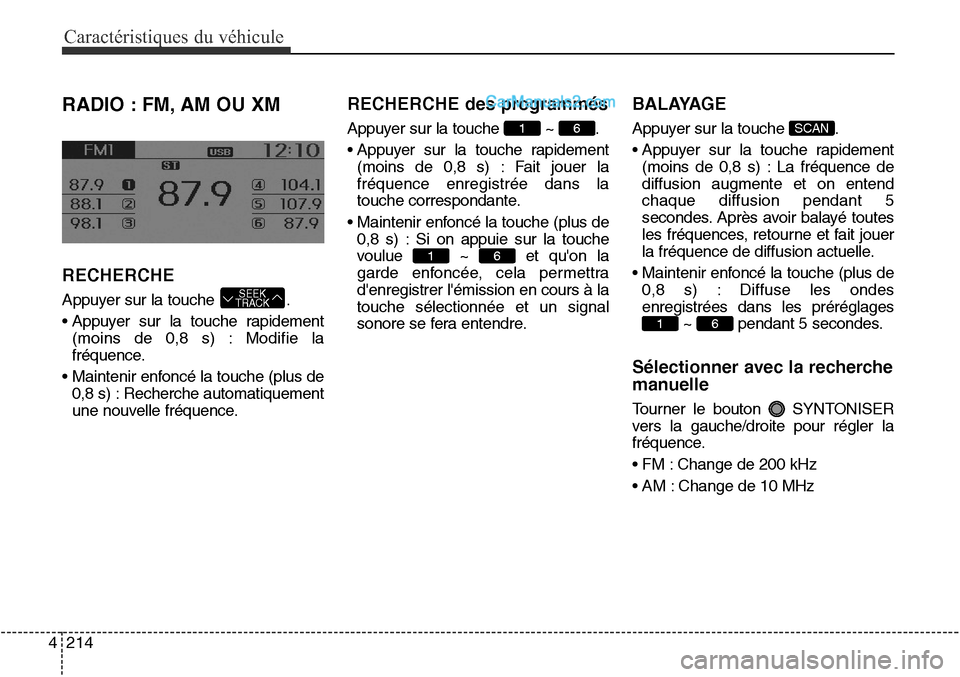 Caractéristiques du véhicule

RADIO : FM, AM OU XM

FM1 USB 12:10
ST
87.9 1
88.1 2
98.1 3
87.9
4 104.1
5 107.9
6 87.9

RECHERCHE

Appuyer sur la touche SEEK TRACK.

• Appuyer sur la touche rapidement (moins de 0,8 s) : Modifie la fréquence.

• Maintenir enfoncé la touche (plus de 0,8 s) : Recherche automatiquement une nouvelle fréquence.

RECHERCHE des programmes

CarManuals2.com

Appuyer sur la touche 1 ~ 6.

• Appuyer sur la touche rapidement (moins de 0,8 s) : Fait jouer la fréquence enregistrée dans la touche correspondante.

• Maintenir enfoncé la touche (plus de 0,8 s) : Si on appuie sur la touche voulue 1 ~ 6 et qu'on la garde enfoncée, cela permettra d'enregistrer l'émission en cours à la touche sélectionnée et un signal sonore se fera entendre.

BALAYAGE

Appuyer sur la touche SCAN.

• Appuyer sur la touche rapidement (moins de 0,8 s) : La fréquence de diffusion augmente et on entend chaque diffusion pendant 5 secondes. Après avoir balayé toutes les fréquences, retourne et fait jouer la fréquence de diffusion actuelle.

• Maintenir enfoncé la touche (plus de 0,8 s) : Diffuse les ondes enregistrées dans les préréglages 1 ~ 6 pendant 5 secondes.

Sélectionner avec la recherche manuelle

Tourner le bouton SYNTONISER vers la gauche/droite pour régler la fréquence.

• FM : Change de 200 kHz

• AM : Change de 10 MHz

4 214

carmanualsonline.info